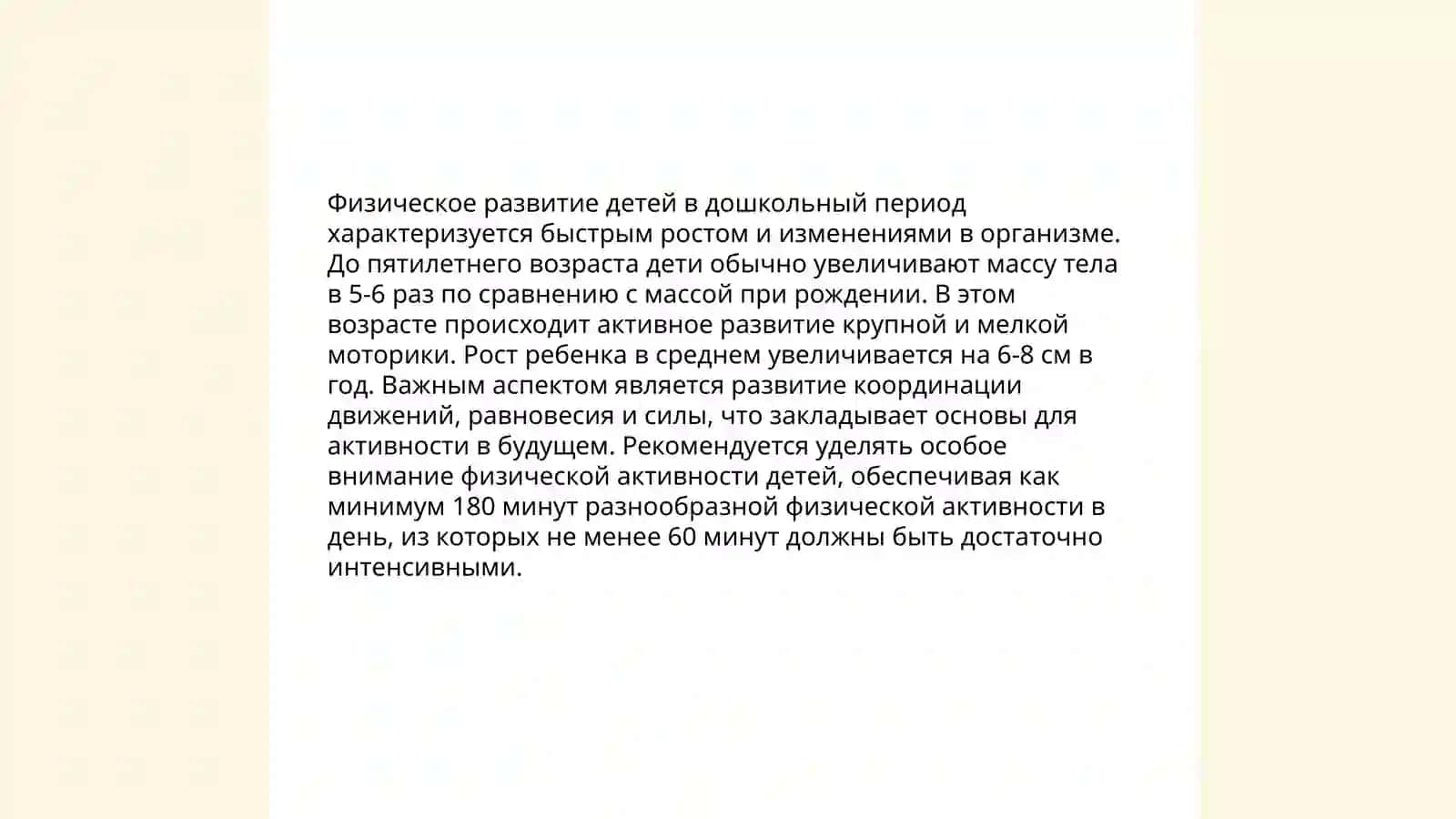 Физическое развитие детей в дошкольный период характеризуется быстрым ростом и изменениями в организме. До пятилетнего возраста дети обычно увеличивают массу тела в 5-6 раз по сравнению с массой при рождении. В этом возрасте происходит активное развитие крупной и мелкой моторики. Рост ребенка в среднем увеличивается на 6-8 см в год. Важным аспектом является развитие координации движений, равновесия и силы, что закладывает основы для активности в будущем. Рекомендуется уделять особое внимание физической активности детей, обеспечивая как минимум 180 минут разнообразной физической активности в день, из которых не менее 60 минут должны быть достаточно интенсивными.